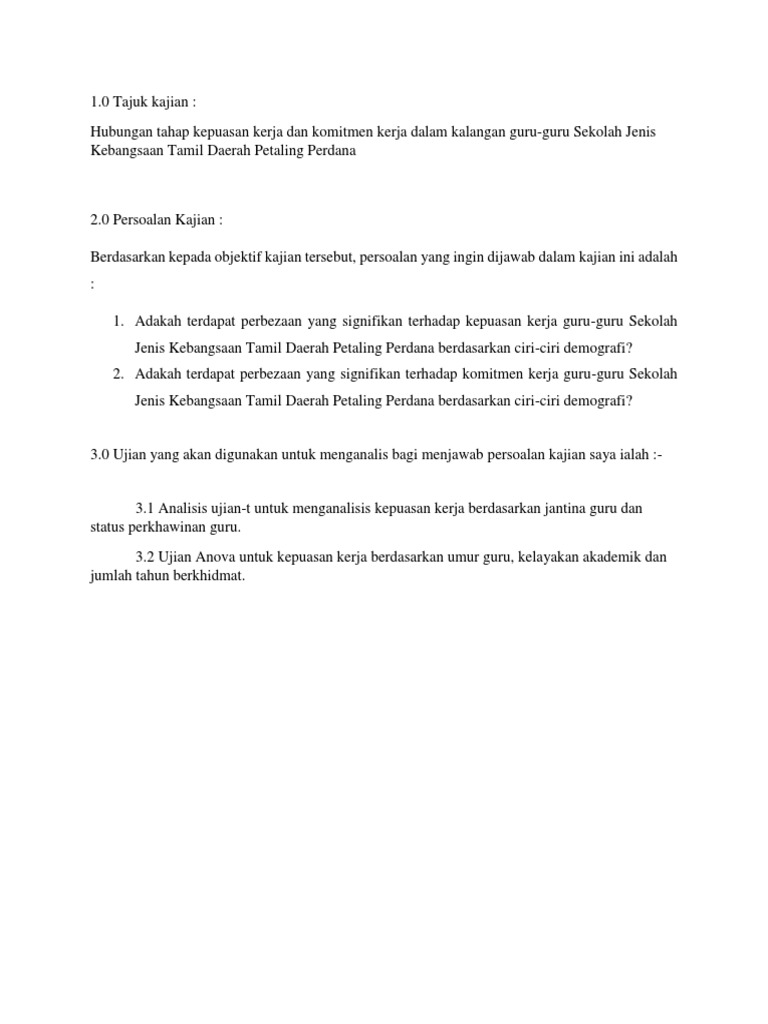 1.0 Tajuk kajian :

Hubungan tahap kepuasan kerja dan komitmen kerja dalam kalangan guru-guru Sekolah Jenis Kebangsaan Tamil Daerah Petaling Perdana

2.0 Persoalan Kajian :

Berdasarkan kepada objektif kajian tersebut, persoalan yang ingin dijawab dalam kajian ini adalah :

1. Adakah terdapat perbezaan yang signifikan terhadap kepuasan kerja guru-guru Sekolah Jenis Kebangsaan Tamil Daerah Petaling Perdana berdasarkan ciri-ciri demografi?
2. Adakah terdapat perbezaan yang signifikan terhadap komitmen kerja guru-guru Sekolah Jenis Kebangsaan Tamil Daerah Petaling Perdana berdasarkan ciri-ciri demografi?

3.0 Ujian yang akan digunakan untuk menganalis bagi menjawab persoalan kajian saya ialah :-

3.1 Analisis ujian-t untuk menganalisis kepuasan kerja berdasarkan jantina guru dan status perkhawinan guru.

3.2 Ujian Anova untuk kepuasan kerja berdasarkan umur guru, kelayakan akademik dan jumlah tahun berkhidmat.